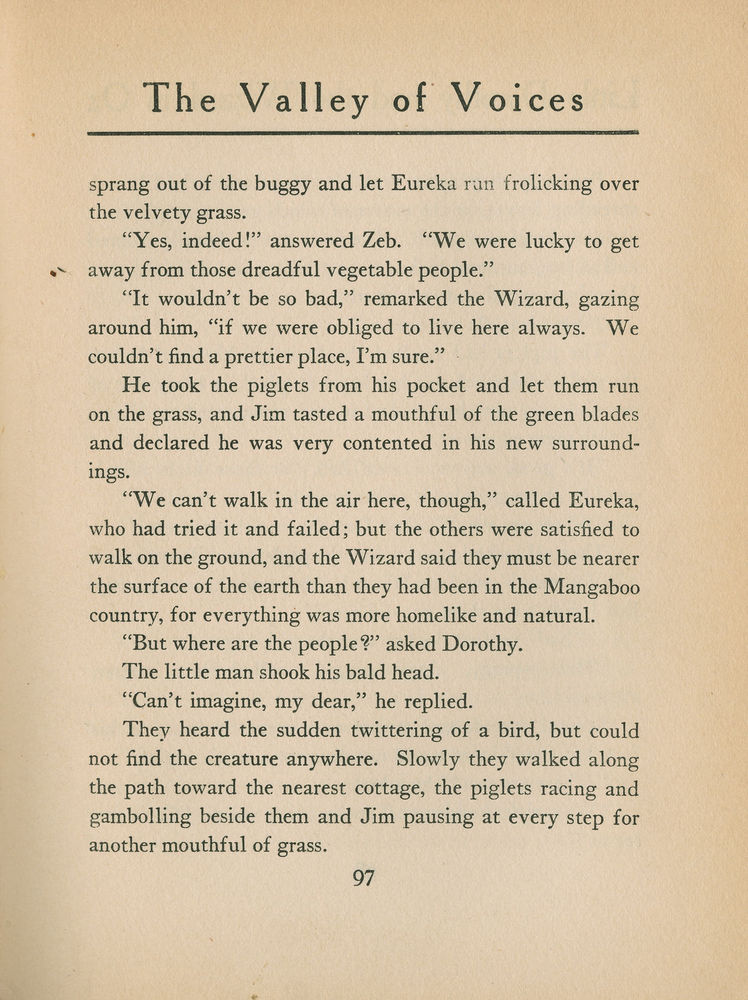 The Valley of Voices

sprang out of the buggy and let Eureka run frolicking over the velvety grass.

"Yes, indeed!" answered Zeb. "We were lucky to get away from those dreadful vegetable people."

"It wouldn't be so bad," remarked the Wizard, gazing around him, "if we were obliged to live here always. We couldn't find a prettier place, I'm sure."

He took the piglets from his pocket and let them run on the grass, and Jim tasted a mouthful of the green blades and declared he was very contented in his new surroundings.

"We can't walk in the air here, though," called Eureka, who had tried it and failed; but the others were satisfied to walk on the ground, and the Wizard said they must be nearer the surface of the earth than they had been in the Mangaboo country, for everything was more homelike and natural.

"But where are the people?" asked Dorothy.

The little man shook his bald head.

"Can't imagine, my dear," he replied.

They heard the sudden twittering of a bird, but could not find the creature anywhere. Slowly they walked along the path toward the nearest cottage, the piglets racing and gambolling beside them and Jim pausing at every step for another mouthful of grass.

97